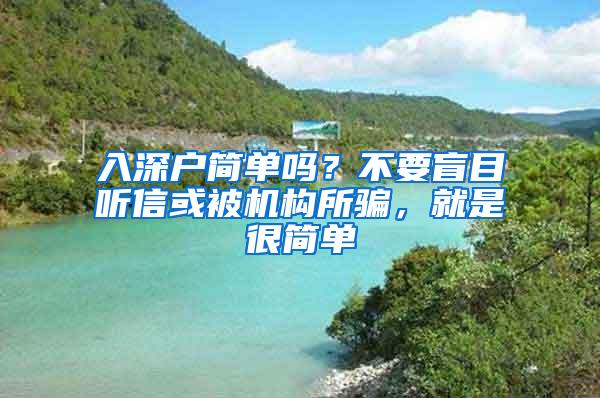 入深户简单吗？不要盲目听信或被机构所骗，就是很简单